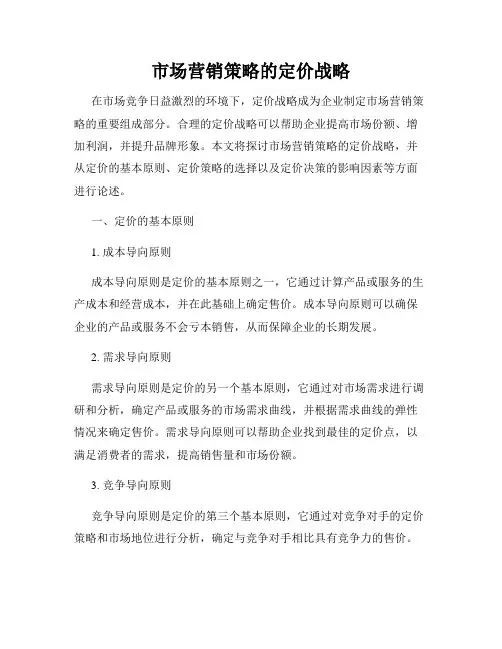 市场营销策略的定价战略

在市场竞争日益激烈的环境下，定价战略成为企业制定市场营销策略的重要组成部分。合理的定价战略可以帮助企业提高市场份额、增加利润，并提升品牌形象。本文将探讨市场营销策略的定价战略，并从定价的基本原则、定价策略的选择以及定价决策的影响因素等方面进行论述。

一、定价的基本原则

1. 成本导向原则

成本导向原则是定价的基本原则之一，它通过计算产品或服务的生产成本和经营成本，并在此基础上确定售价。成本导向原则可以确保企业的产品或服务不会亏本销售，从而保障企业的长期发展。

2. 需求导向原则

需求导向原则是定价的另一个基本原则，它通过对市场需求进行调研和分析，确定产品或服务的市场需求曲线，并根据需求曲线的弹性情况来确定售价。需求导向原则可以帮助企业找到最佳的定价点，以满足消费者的需求，提高销售量和市场份额。

3. 竞争导向原则

竞争导向原则是定价的第三个基本原则，它通过对竞争对手的定价策略和市场地位进行分析，确定与竞争对手相比具有竞争力的售价。